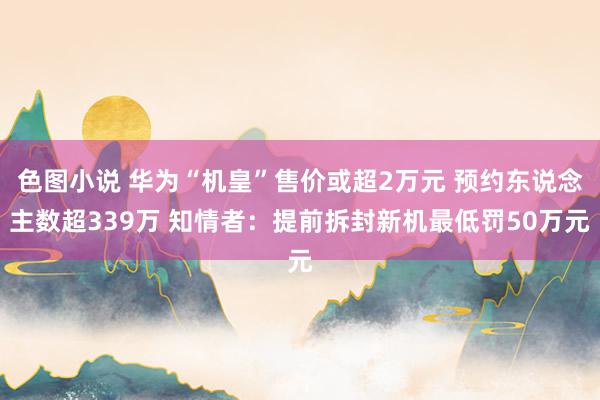 色图小说 华为“机皇”售价或超2万元 预约东说念主数超339万 知情者：提前拆封新机最低罚50万元元